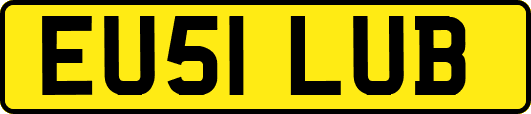 EU51 LUB